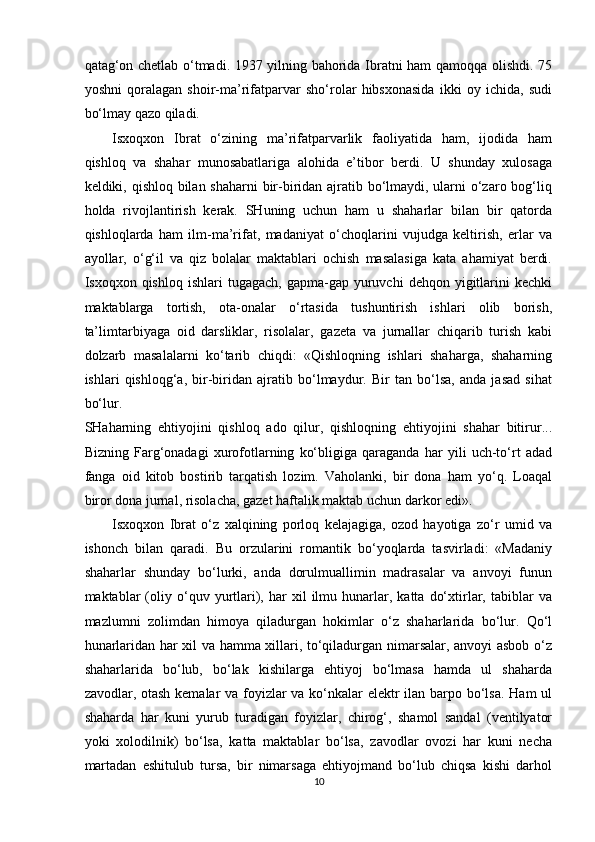 qatag‘on chetlab o‘tmadi. 1937 yilning bahorida Ibratni ham qamoqqa olishdi. 75 yoshni qoralagan shoir-ma’rifatparvar sho‘rolar hibsxonasida ikki oy ichida, sudi bo‘lmay qazo qiladi.

Isxoqxon Ibrat o‘zining ma’rifatparvarlik faoliyatida ham, ijodida ham qishloq va shahar munosabatlariga alohida e’tibor berdi. U shunday xulosaga keldiki, qishloq bilan shaharni bir-biridan ajratib bo‘lmaydi, ularni o‘zaro bog‘liq holda rivojlantirish kerak. SHuning uchun ham u shaharlar bilan bir qatorda qishloqlarda ham ilm-ma’rifat, madaniyat o‘choqlarini vujudga keltirish, erlar va ayollar, o‘g‘il va qiz bolalar maktablari ochish masalasiga kata ahamiyat berdi. Isxoqxon qishloq ishlari tugagach, gapma-gap yuruvchi dehqon yigitlarini kechki maktablarga tortish, ota-onalar o‘rtasida tushuntirish ishlari olib borish, ta’limtarbiyaga oid darsliklar, risolalar, gazeta va jurnallar chiqarib turish kabi dolzarb masalalarni ko‘tarib chiqdi: «Qishloqning ishlari shaharga, shaharning ishlari qishloqg‘a, bir-biridan ajratib bo‘lmaydur. Bir tan bo‘lsa, anda jasad sihat bo‘lur.
SHaharning ehtiyojini qishloq ado qilur, qishloqning ehtiyojini shahar bitirur... Bizning Farg‘onadagi xurofotlarning ko‘bligiga qaraganda har yili uch-to‘rt adad fanga oid kitob bostirib tarqatish lozim. Vaholanki, bir dona ham yo‘q. Loaqal biror dona jurnal, risolacha, gazet haftalik maktab uchun darkor edi».

Isxoqxon Ibrat o‘z xalqining porloq kelajagiga, ozod hayotiga zo‘r umid va ishonch bilan qaradi. Bu orzularini romantik bo‘yoqlarda tasvirladi: «Madaniy shaharlar shunday bo‘lurki, anda dorulmuallimin madrasalar va anvoyi funun maktablar (oliy o‘quv yurtlari), har xil ilmu hunarlar, katta do‘xtirlar, tabiblar va mazlumni zolimdan himoya qiladurgan hokimlar o‘z shaharlarida bo‘lur. Qo‘l hunarlaridan har xil va hamma xillari, to‘qiladurgan nimarsalar, anvoyi asbob o‘z shaharlarida bo‘lub, bo‘lak kishilarga ehtiyoj bo‘lmasa hamda ul shaharda zavodlar, otash kemalar va foyizlar va ko‘nkalar elektr ilan barpo bo‘lsa. Ham ul shaharda har kuni yurub turadigan foyizlar, chirog‘, shamol sandal (ventilyator yoki xolodilnik) bo‘lsa, katta maktablar bo‘lsa, zavodlar ovozi har kuni necha martadan eshitulub tursa, bir nimarsaga ehtiyojmand bo‘lub chiqsa kishi darhol
10